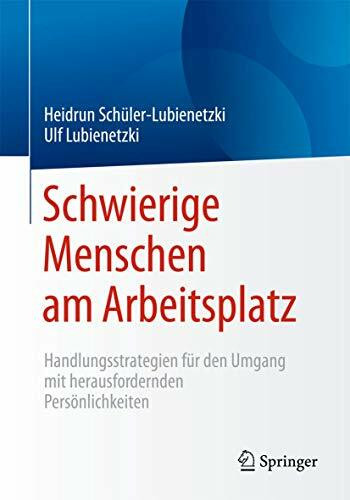 Heidrun Schüler-Lubienetzki
Ulf Lubienetzki

Schwierige Menschen am Arbeitsplatz

Handlungsstrategien für den Umgang mit herausfordernden Persönlichkeiten

Springer